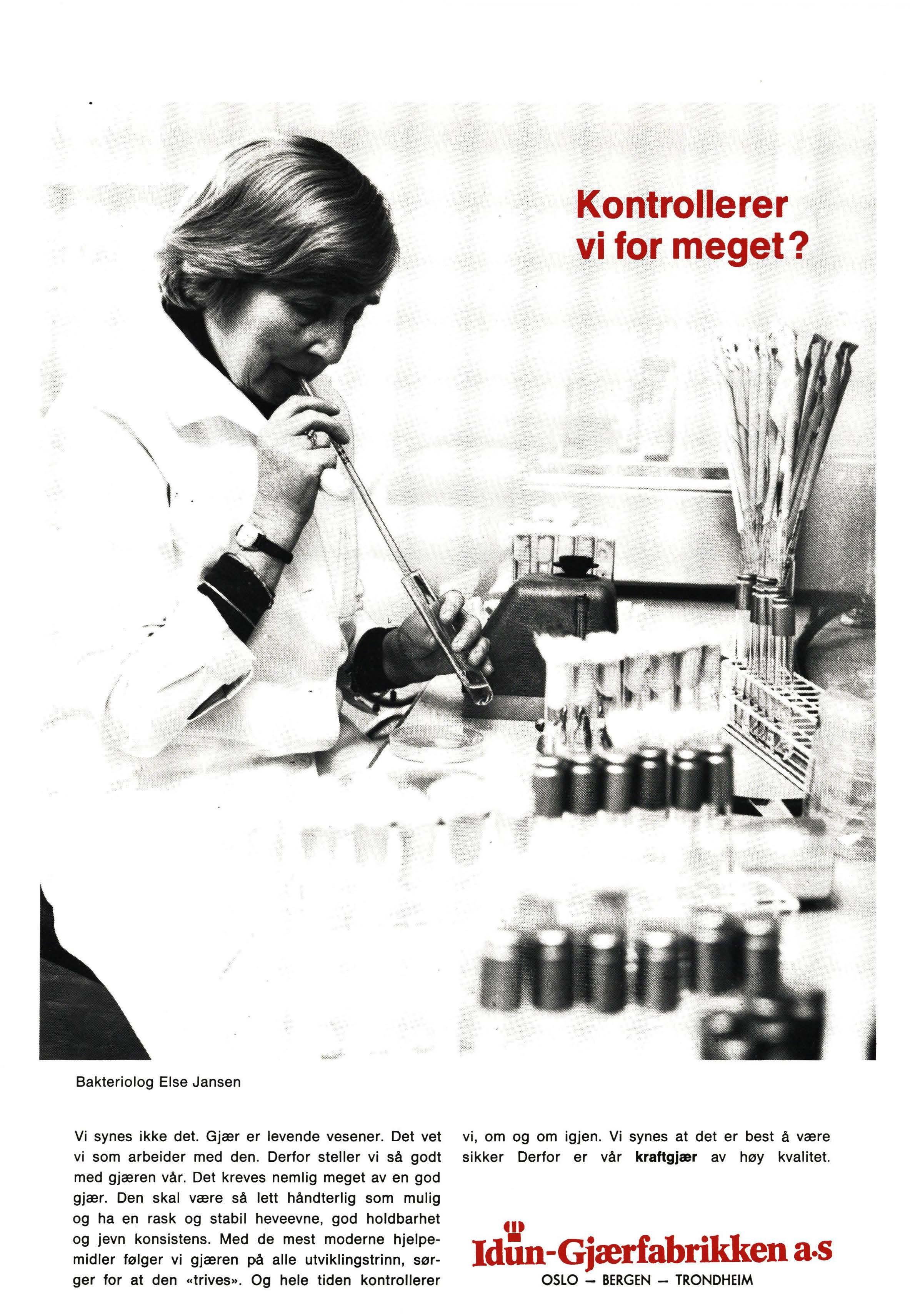 Kontrollerer vi for meget?

Bakteriolog Else Jansen

Vi synes ikke det. Gjær er levende vesener. Det vet vi som arbeider med den. Derfor steller vi så godt med gjæren vår. Det kreves nemlig meget av en god gjær. Den skal være så lett håndterlig som mulig og ha en rask og stabil heveevne, god holdbarhet og jevn konsistens. Med de mest moderne hjelpemidler følger vi gjæren på alle utviklingstrinn, sørger for at den «trives». Og hele tiden kontrollerer vi, om og om igjen. Vi synes at det er best å være sikker Derfor er vår kraftgjær av høy kvalitet.

Idun-Gjærfabrikken a.s
OSLO — BERGEN — TRONDHEIM